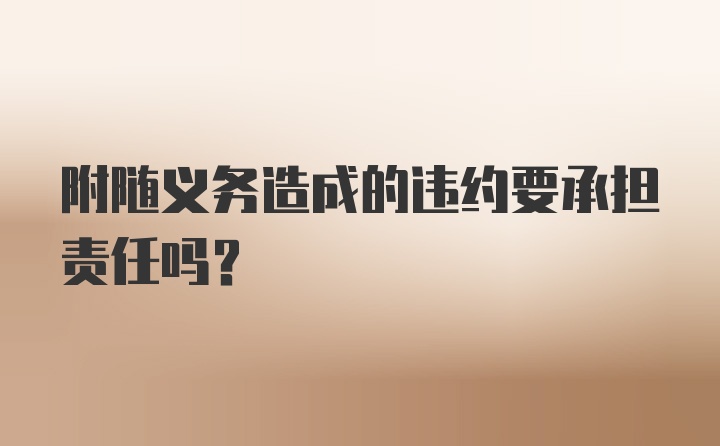 附随义务造成的违约要承担责任吗?